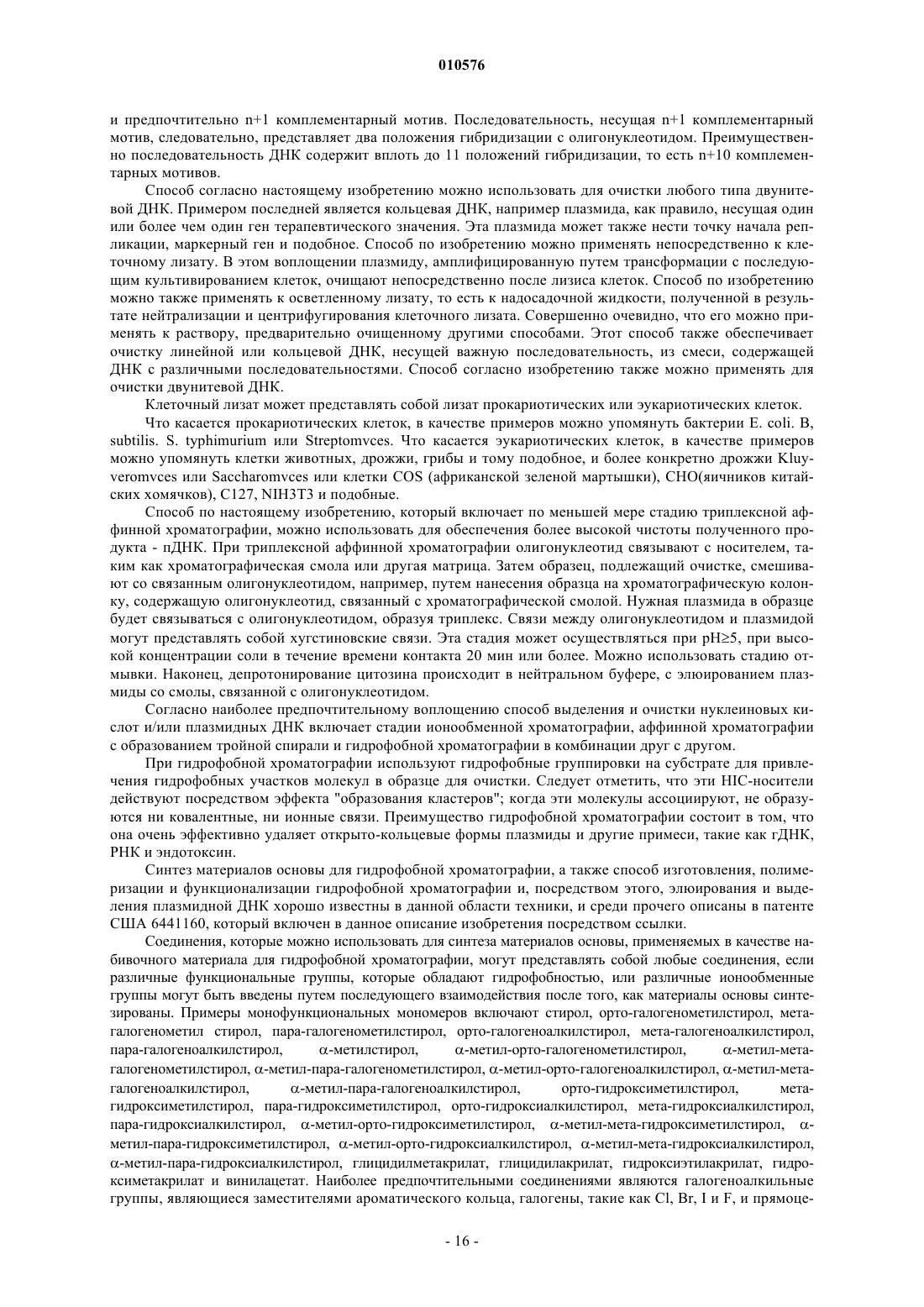 010576

и предпочтительно n+1 комплементарный мотив. Последовательность, несущая n+1 комплементарный мотив, следовательно, представляет два положения гибридизации с олигонуклеотидом. Преимущественно последовательность ДНК содержит вплоть до 11 положений гибридизации, то есть n+10 комплементарных мотивов.

Способ согласно настоящему изобретению можно использовать для очистки любого типа двунитевой ДНК. Примером последней является кольцевая ДНК, например плазмида, как правило, несущая один или более чем один ген терапевтического значения. Эта плазмида может также нести точку начала репликации, маркерный ген и подобное. Способ по изобретению можно применять непосредственно к клеточному лизату. В этом воплощении плазмиду, амплифицированную путем трансформации с последующим культивированием клеток, очищают непосредственно после лизиса клеток. Способ по изобретению можно также применять к осветленному лизату, то есть к надосадочной жидкости, полученной в результате нейтрализации и центрифугирования клеточного лизата. Совершенно очевидно, что его можно применять к раствору, предварительно очищенному другими способами. Этот способ также обеспечивает очистку линейной или кольцевой ДНК, несущей важную последовательность, из смеси, содержащей ДНК с различными последовательностями. Способ согласно изобретению также можно применять для очистки двунитевой ДНК.

Клеточный лизат может представлять собой лизат прокариотических или эукариотических клеток.

Что касается прокариотических клеток, в качестве примеров можно упомянуть бактерии E. coli. B, subtilis. S. typhimurium или Streptomvces. Что касается эукариотических клеток, в качестве примеров можно упомянуть клетки животных, дрожжи, грибы и тому подобное, и более конкретно дрожжи Kluyveromvces или Saccharomvces или клетки COS (африканской зеленой мартышки), CHO(яичников китайских хомячков), C127, NIH3T3 и подобные.

Способ по настоящему изобретению, который включает по меньшей мере стадию триплексной аффинной хроматографии, можно использовать для обеспечения более высокой чистоты полученного продукта - пДНК. При триплексной аффинной хроматографии олигонуклеотид связывают с носителем, таким как хроматографическая смола или другая матрица. Затем образец, подлежащий очистке, смешивают со связанным олигонуклеотидом, например, путем нанесения образца на хроматографическую колонку, содержащую олигонуклеотид, связанный с хроматографической смолой. Нужная плазмида в образце будет связываться с олигонуклеотидом, образуя триплекс. Связи между олигонуклеотидом и плазмидой могут представлять собой хугстиновские связи. Эта стадия может осуществляться при pH≥5, при высокой концентрации соли в течение времени контакта 20 мин или более. Можно использовать стадию отмывки. Наконец, депротонирование цитозина происходит в нейтральном буфере, с элюированием плазмиды со смолы, связанной с олигонуклеотидом.

Согласно наиболее предпочтительному воплощению способ выделения и очистки нуклеиновых кислот и/или плазмидных ДНК включает стадии ионообменной хроматографии, аффинной хроматографии с образованием тройной спирали и гидрофобной хроматографии в комбинации друг с другом.

При гидрофобной хроматографии используют гидрофобные группировки на субстрате для привлечения гидрофобных участков молекул в образце для очистки. Следует отметить, что эти HIC-носители действуют посредством эффекта "образования кластеров"; когда эти молекулы ассоциируют, не образуются ни ковалентные, ни ионные связи. Преимущество гидрофобной хроматографии состоит в том, что она очень эффективно удаляет открыто-кольцевые формы плазмиды и другие примеси, такие как гДНК, РНК и эндотоксин.

Синтез материалов основы для гидрофобной хроматографии, а также способ изготовления, полимеризации и функционализации гидрофобной хроматографии и, посредством этого, элюирования и выделения плазмидной ДНК хорошо известны в данной области техники, и среди прочего описаны в патенте США 6441160, который включен в данное описание изобретения посредством ссылки.

Соединения, которые можно использовать для синтеза материалов основы, применяемых в качестве набивочного материала для гидрофобной хроматографии, могут представлять собой любые соединения, если различные функциональные группы, которые обладают гидрофобностью, или различные ионообменные группы могут быть введены путем последующего взаимодействия после того, как материалы основы синтезированы. Примеры монофункциональных мономеров включают стирол, орто-галогенометилстирол, мета-галогенометил стирол, пара-галогенометилстирол, орто-галогеноалкилстирол, мета-галогеноалкилстирол, пара-галогеноалкилстирол, α-метилстирол, α-метил-орто-галогенометилстирол, α-метил-мета-галогенометилстирол, α-метил-пара-галогенометилстирол, α-метил-орто-галогеноалкилстирол, α-метил-мета-галогеноалкилстирол, α-метил-пара-галогеноалкилстирол, орто-гидроксиметилстирол, мета-гидроксиметилстирол, пара-гидроксиметилстирол, орто-гидроксиалкилстирол, мета-гидроксиалкилстирол, пара-гидроксиалкилстирол, α-метил-орто-гидроксиметилстирол, α-метил-мета-гидроксиметилстирол, α-метил-пара-гидроксиметилстирол, α-метил-орто-гидроксиалкилстирол, α-метил-мета-гидроксиалкилстирол, α-метил-пара-гидроксиалкилстирол, глицидилметакрилат, глицидилакрилат, гидроксиэтилакрилат, гидроксиметакрилат и винилацетат. Наиболее предпочтительными соединениями являются галогеноалкильные группы, являющиеся заместителями ароматического кольца, галогены, такие как Cl, Br, I и F, и прямоце-

- 16 -